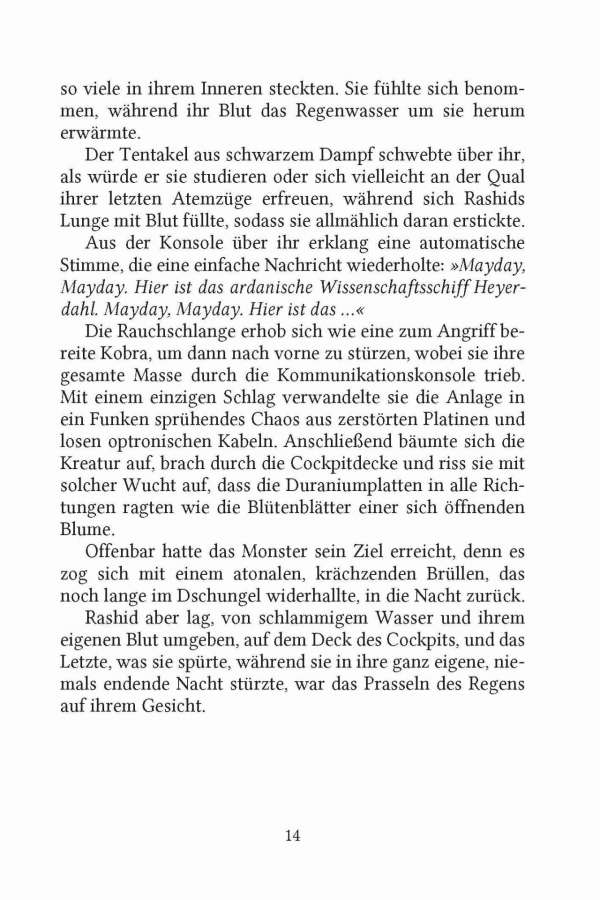 so viele in ihrem Inneren steckten. Sie fühlte sich benommen, während ihr Blut das Regenwasser um sie herum erwärmte.

Der Tentakel aus schwarzem Dampf schwebte über ihr, als würde er sie studieren oder sich vielleicht an der Qual ihrer letzten Atemzüge erfreuen, während sich Rashids Lunge mit Blut füllte, sodass sie allmählich daran erstickte.

Aus der Konsole über ihr erklang eine automatische Stimme, die eine einfache Nachricht wiederholte: »Mayday, Mayday. Hier ist das ardanische Wissenschaftsschiff Heyerdahl. Mayday, Mayday. Hier ist das …«

Die Rauchschlange erhob sich wie eine zum Angriff bereite Kobra, um dann nach vorne zu stürzen, wobei sie ihre gesamte Masse durch die Kommunikationskonsole trieb. Mit einem einzigen Schlag verwandelte sie die Anlage in ein Funken sprühendes Chaos aus zerstörten Platinen und losen optronischen Kabeln. Anschließend bäumte sich die Kreatur auf, brach durch die Cockpitdecke und riss sie mit solcher Wucht auf, dass die Duraniumplatten in alle Richtungen ragten wie die Blütenblätter einer sich öffnenden Blume.

Offenbar hatte das Monster sein Ziel erreicht, denn es zog sich mit einem atonalen, krächzenden Brüllen, das noch lange im Dschungel widerhallte, in die Nacht zurück.

Rashid aber lag, von schlammigem Wasser und ihrem eigenen Blut umgeben, auf dem Deck des Cockpits, und das Letzte, was sie spürte, während sie in ihre ganz eigene, niemals endende Nacht stürzte, war das Prasseln des Regens auf ihrem Gesicht.

14